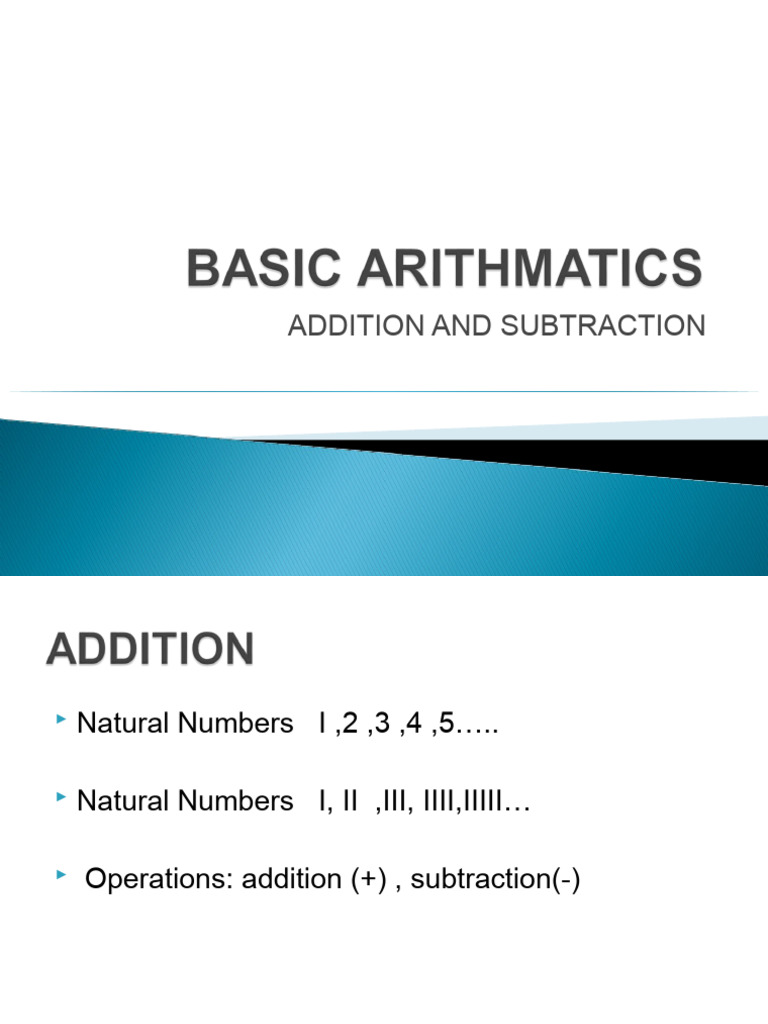 BASIC ARITHMATICS
ADDITION AND SUBTRACTION

ADDITION

Natural Numbers I ,2 ,3 ,4 ,5…..

Natural Numbers I, II ,III, IIII,IIIII…

Operations: addition (+) , subtraction(-)